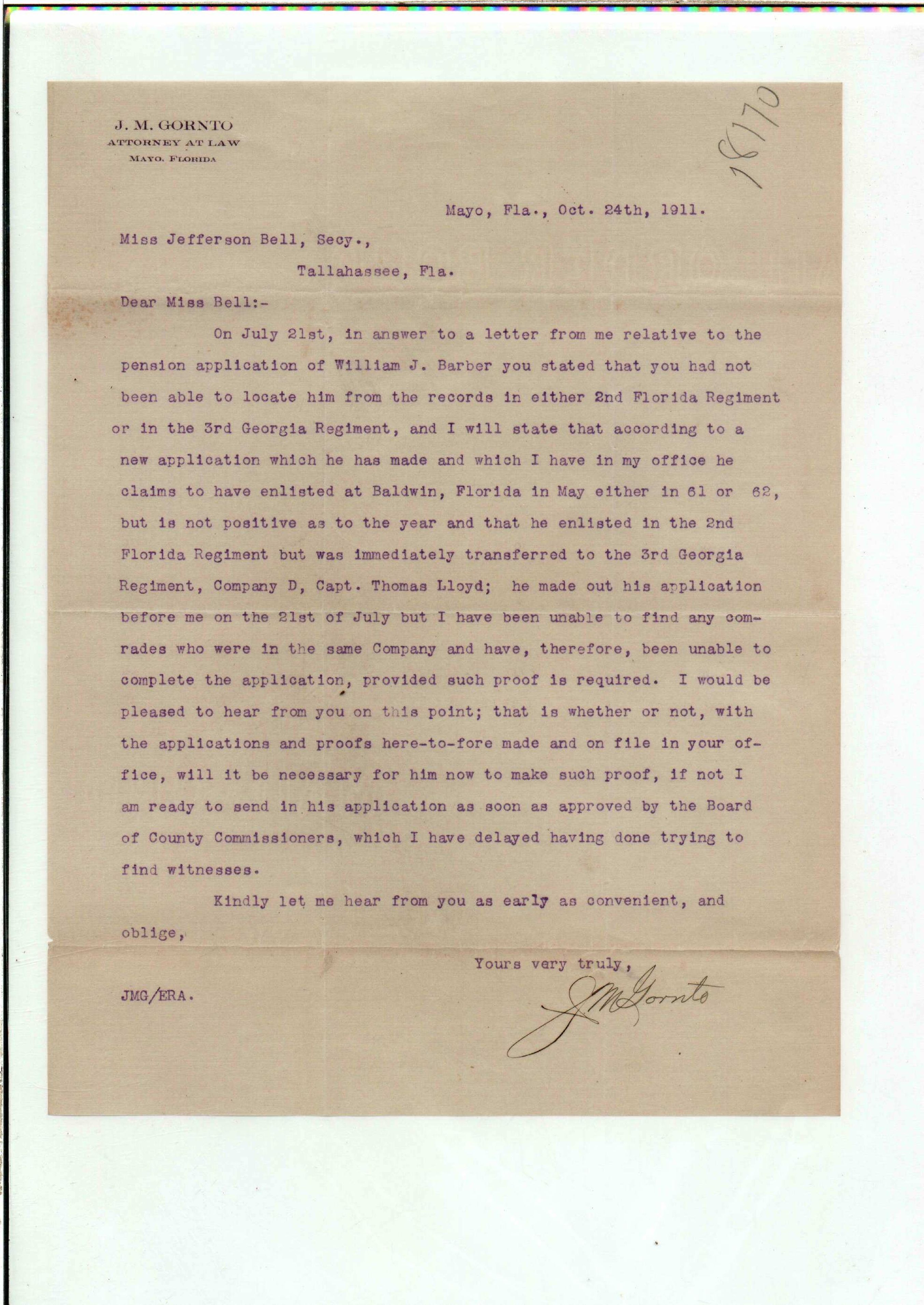 J. M. GORNTO
ATTORNEY AT LAW
MAYO, FLORIDA

18170

Mayo, Fla., Oct. 24th, 1911.

Miss Jefferson Bell, Secy.,
Tallahassee, Fla.

Dear Miss Bell:-

On July 21st, in answer to a letter from me relative to the pension application of William J. Barber you stated that you had not been able to locate him from the records in either 2nd Florida Regiment or in the 3rd Georgia Regiment, and I will state that according to a new application which he has made and which I have in my office he claims to have enlisted at Baldwin, Florida in May either in 61 or 62, but is not positive as to the year and that he enlisted in the 2nd Florida Regiment but was immediately transferred to the 3rd Georgia Regiment, Company D, Capt. Thomas Lloyd; he made out his application before me on the 21st of July but I have been unable to find any comrades who were in the same Company and have, therefore, been unable to complete the application, provided such proof is required. I would be pleased to hear from you on this point; that is whether or not, with the applications and proofs here-to-fore made and on file in your office, will it be necessary for him now to make such proof, if not I am ready to send in his application as soon as approved by the Board of County Commissioners, which I have delayed having done trying to find witnesses.

Kindly let me hear from you as early as convenient, and oblige,

Yours very truly,

JMG/ERA.

J M Gornto